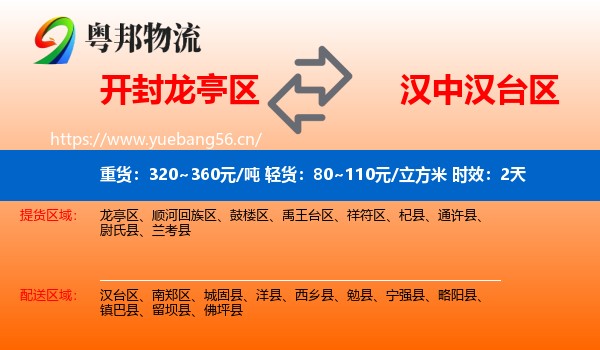 粤邦物流

开封龙亭区

汉中汉台区

https://www.yuebang56.cn/

重货：320~360元/吨 轻货：80~110元/立方米 时效：2天

提货区域：

龙亭区、顺河回族区、鼓楼区、禹王台区、祥符区、杞县、通许县、尉氏县、兰考县

配送区域：

汉台区、南郑区、城固县、洋县、西乡县、勉县、宁强县、略阳县、镇巴县、留坝县、佛坪县